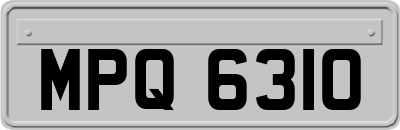 MPQ 6310